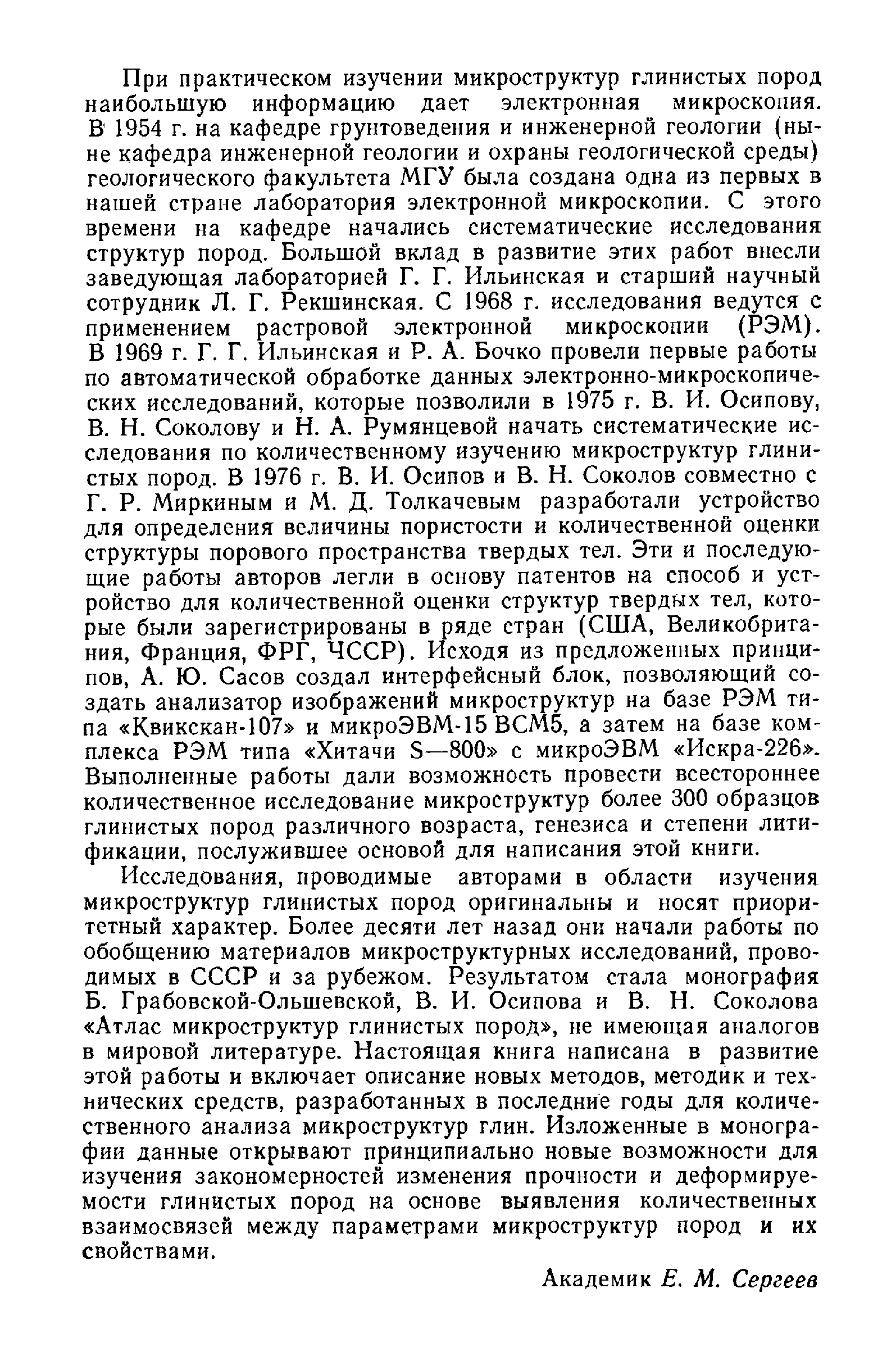 При практическом изучении микроструктур глинистых пород наибольшую информацию дает электронная микроскопия. В 1954 г. на кафедре грунтоведения и инженерной геологии (ныне кафедра инженерной геологии и охраны геологической среды) геологического факультета МГУ была создана одна из первых в нашей стране лаборатория электронной микроскопии. С этого времени на кафедре начались систематические исследования структур пород. Большой вклад в развитие этих работ внесли заведующая лабораторией Г. Г. Ильинская и старший научный сотрудник Л. Г. Рекшинская. С 1968 г. исследования ведутся с применением растровой электронной микроскопии (РЭМ). В 1969 г. Г. Г. Ильинская и Р. А. Бочко провели первые работы по автоматической обработке данных электронно-микроскопических исследований, которые позволили в 1975 г. В. И. Осипову, В. Н. Соколову и Н. А. Румянцевой начать систематические исследования по количественному изучению микроструктур глинистых пород. В 1976 г. В. И. Осипов и В. Н. Соколов совместно с Г. Р. Миркиным и М. Д. Толкачевым разработали устройство для определения величины пористости и количественной оценки структуры порового пространства твердых тел. Эти и последующие работы авторов легли в основу патентов на способ и устройство для количественной оценки структур твердых тел, которые были зарегистрированы в ряде стран (США, Великобритания, Франция, ФРГ, ЧССР). Исходя из предложенных принципов, А. Ю. Сасов создал интерфейсный блок, позволяющий создать анализатор изображений микроструктур на базе РЭМ типа «Квикскан-107» и микроЭВМ-15 ВСМ5, а затем на базе комплекса РЭМ типа «Хитачи S—800» с микроЭВМ «Искра-226». Выполненные работы дали возможность провести всестороннее количественное исследование микроструктур более 300 образцов глинистых пород различного возраста, генезиса и степени литификации, послужившее основой для написания этой книги.

Исследования, проводимые авторами в области изучения микроструктур глинистых пород оригинальны и носят приоритетный характер. Более десяти лет назад они начали работы по обобщению материалов микроструктурных исследований, проводимых в СССР и за рубежом. Результатом стала монография Б. Грабовской-Ольшевской, В. И. Осипова и В. Н. Соколова «Атлас микроструктур глинистых пород», не имеющая аналогов в мировой литературе. Настоящая книга написана в развитие этой работы и включает описание новых методов, методик и технических средств, разработанных в последние годы для количественного анализа микроструктур глин. Изложенные в монографии данные открывают принципиально новые возможности для изучения закономерностей изменения прочности и деформируемости глинистых пород на основе выявления количественных взаимосвязей между параметрами микроструктур пород и их свойствами.

Академик Е. М. Сергеев